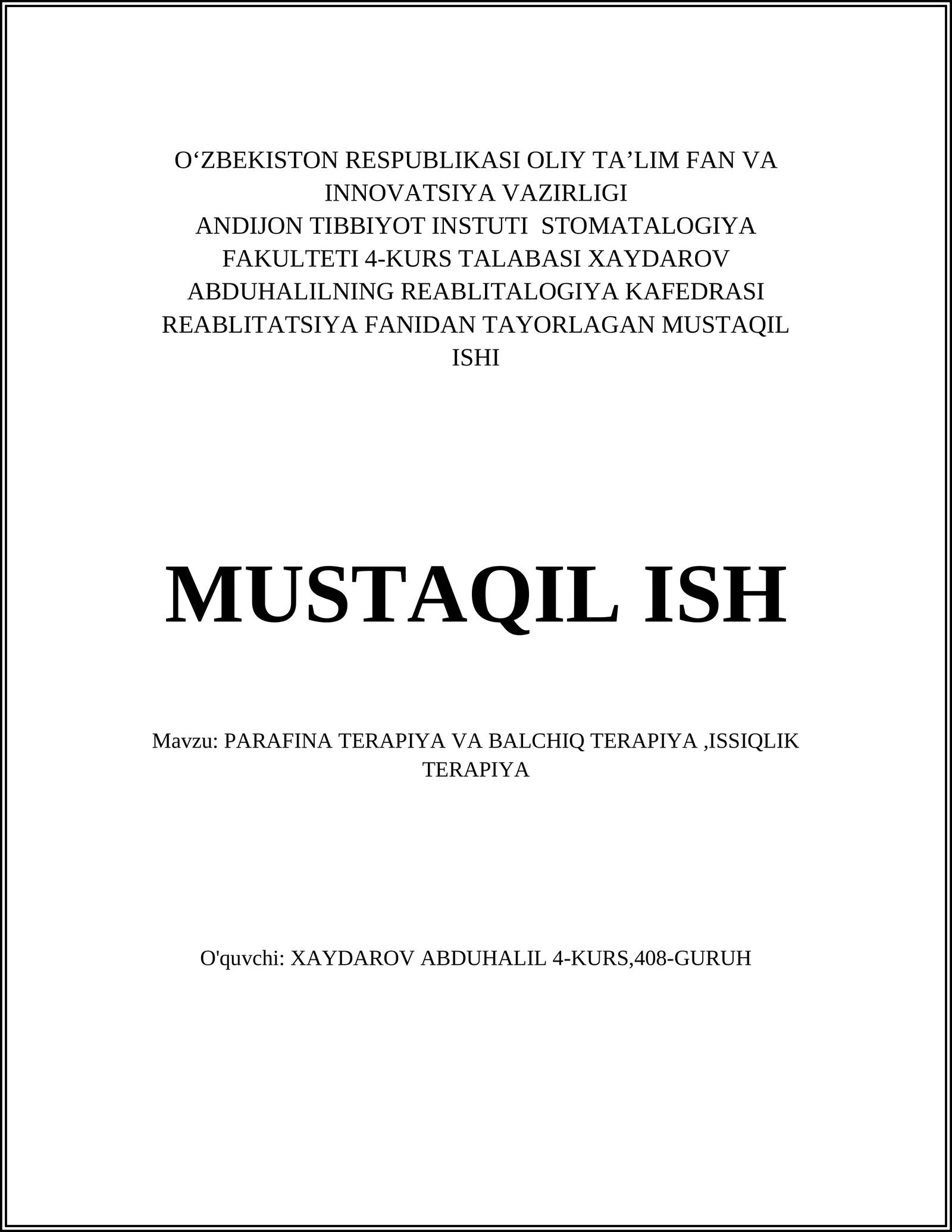 O‘ZBEKISTON RESPUBLIKASI OLIY TA’LIM FAN VA INNOVATSIYA VAZIRLIGI
ANDIJON TIBBIYOT INSTUTI STOMATALOGIYA FAKULTETI 4-KURS TALABASI XAYDAROV ABDUHALILNING REABLITALOGIYA KAFEDRASI REABLITATSIYA FANIDAN TAYORLAGAN MUSTAQIL ISHI

MUSTAQIL ISH

Mavzu: PARAFINA TERAPIYA VA BALCHIQ TERAPIYA ,ISSIQLIK TERAPIYA

O'quvchi: XAYDAROV ABDUHALIL 4-KURS,408-GURUH